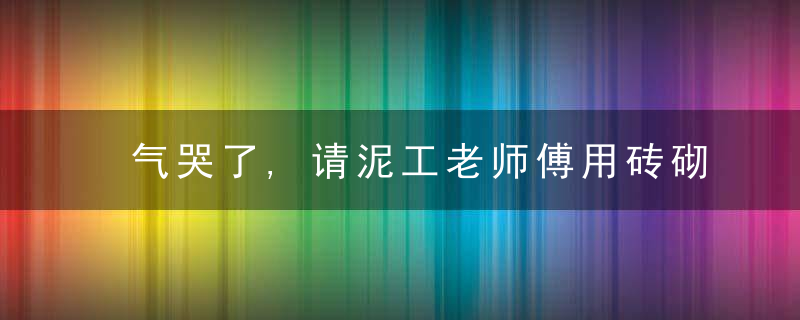 气哭了，请泥工老师傅用砖砌